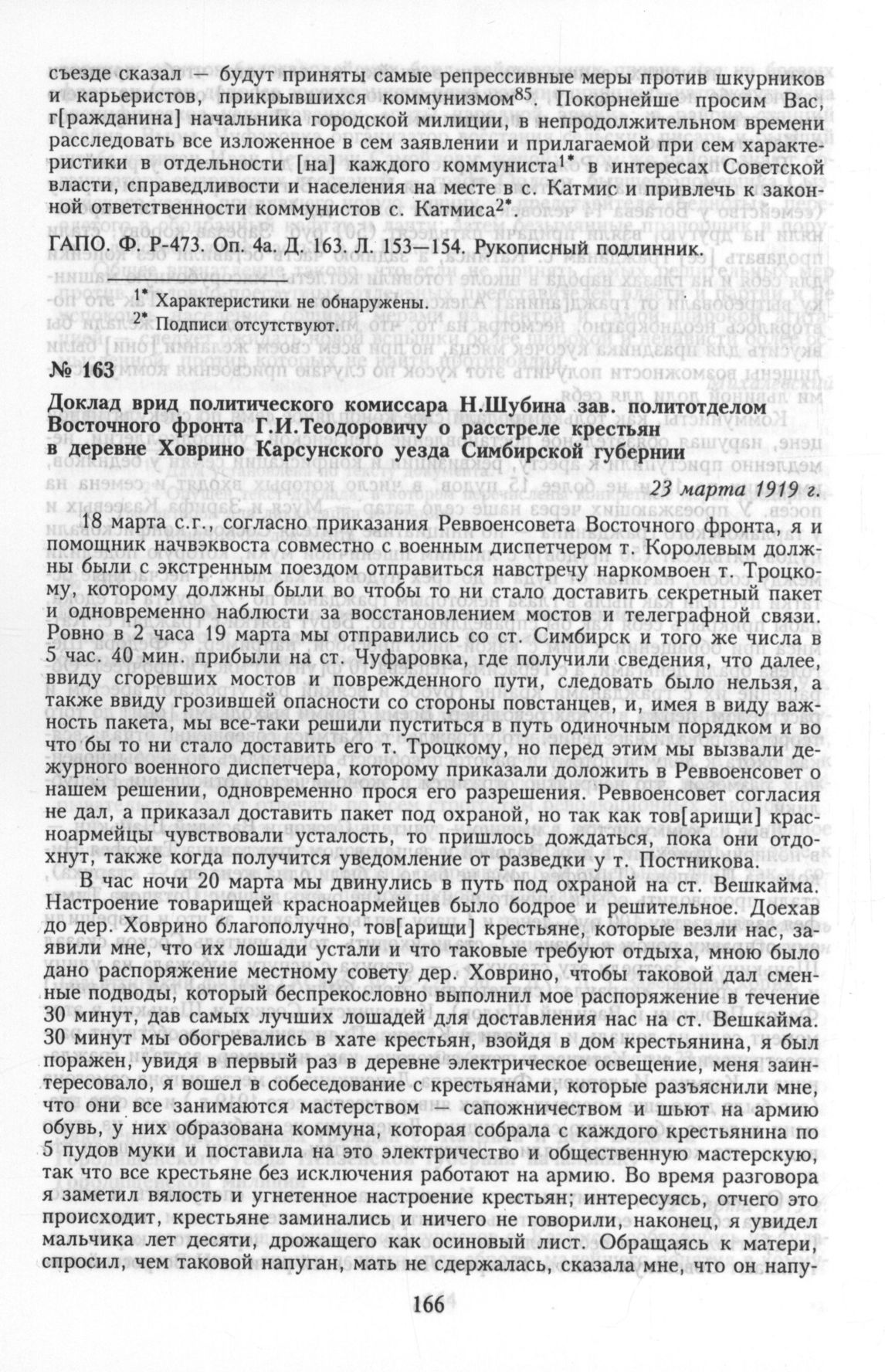 съезде сказал — будут приняты самые репрессивные меры против шкурников и карьеристов, прикрывшихся коммунизмом$^{85}$. Покорнейше просим Вас, г[ражданина] начальника городской милиции, в непродолжительном времени расследовать все изложенное в сем заявлении и прилагаемой при сем характеристики в отдельности [на] каждого коммуниста$^{1*}$ в интересах Советской власти, справедливости и населения на месте в с. Катмис и привлечь к законной ответственности коммунистов с. Катмиса$^{2*}$.

ГАПО. Ф. Р-473. Оп. 4а. Д. 163. Л. 153—154. Рукописный подлинник.

$^{1*}$ Характеристики не обнаружены.
$^{2*}$ Подписи отсутствуют.

№ 163

Доклад врид политического комиссара Н.Шубина зав. политотделом Восточного фронта Г.И.Теодоровичу о расстреле крестьян в деревне Ховрино Карсунского уезда Симбирской губернии

23 марта 1919 г.

18 марта с.г., согласно приказания Реввоенсовета Восточного фронта, я и помощник начвэквоста совместно с военным диспетчером т. Королевым должны были с экстренным поездом отправиться навстречу наркомвоен т. Троцкому, которому должны были во чтобы то ни стало доставить секретный пакет и одновременно наблюсти за восстановлением мостов и телеграфной связи. Ровно в 2 часа 19 марта мы отправились со ст. Симбирск и того же числа в 5 час. 40 мин. прибыли на ст. Чуфаровка, где получили сведения, что далее, ввиду сгоревших мостов и поврежденного пути, следовать было нельзя, а также ввиду грозившей опасности со стороны повстанцев, и, имея в виду важность пакета, мы все-таки решили пуститься в путь одиночным порядком и во что бы то ни стало доставить его т. Троцкому, но перед этим мы вызвали дежурного военного диспетчера, которому приказали доложить в Реввоенсовет о нашем решении, одновременно прося его разрешения. Реввоенсовет согласия не дал, а приказал доставить пакет под охраной, но так как тов[арищи] красноармейцы чувствовали усталость, то пришлось дождаться, пока они отдохнут, также когда получится уведомление от разведки у т. Постникова.

В час ночи 20 марта мы двинулись в путь под охраной на ст. Вешкайма. Настроение товарищей красноармейцев было бодрое и решительное. Доехав до дер. Ховрино благополучно, тов[арищи] крестьяне, которые везли нас, заявили мне, что их лошади устали и что таковые требуют отдыха, мною было дано распоряжение местному совету дер. Ховрино, чтобы таковой дал сменные подводы, который беспрекословно выполнил мое распоряжение в течение 30 минут, дав самых лучших лошадей для доставления нас на ст. Вешкайма. 30 минут мы обогревались в хате крестьян, взойдя в дом крестьянина, я был поражен, увидя в первый раз в деревне электрическое освещение, меня заинтересовало, я вошел в собеседование с крестьянами, которые разъяснили мне, что они все занимаются мастерством — сапожничеством и шьют на армию обувь, у них образована коммуна, которая собрала с каждого крестьянина по 5 пудов муки и поставила на это электричество и общественную мастерскую, так что все крестьяне без исключения работают на армию. Во время разговора я заметил вялость и угнетенное настроение крестьян; интересуясь, отчего это происходит, крестьяне заминались и ничего не говорили, наконец, я увидел мальчика лет десяти, дрожащего как осиновый лист. Обращаясь к матери, спросил, чем таковой напуган, мать не сдержалась, сказала мне, что он напу-

166